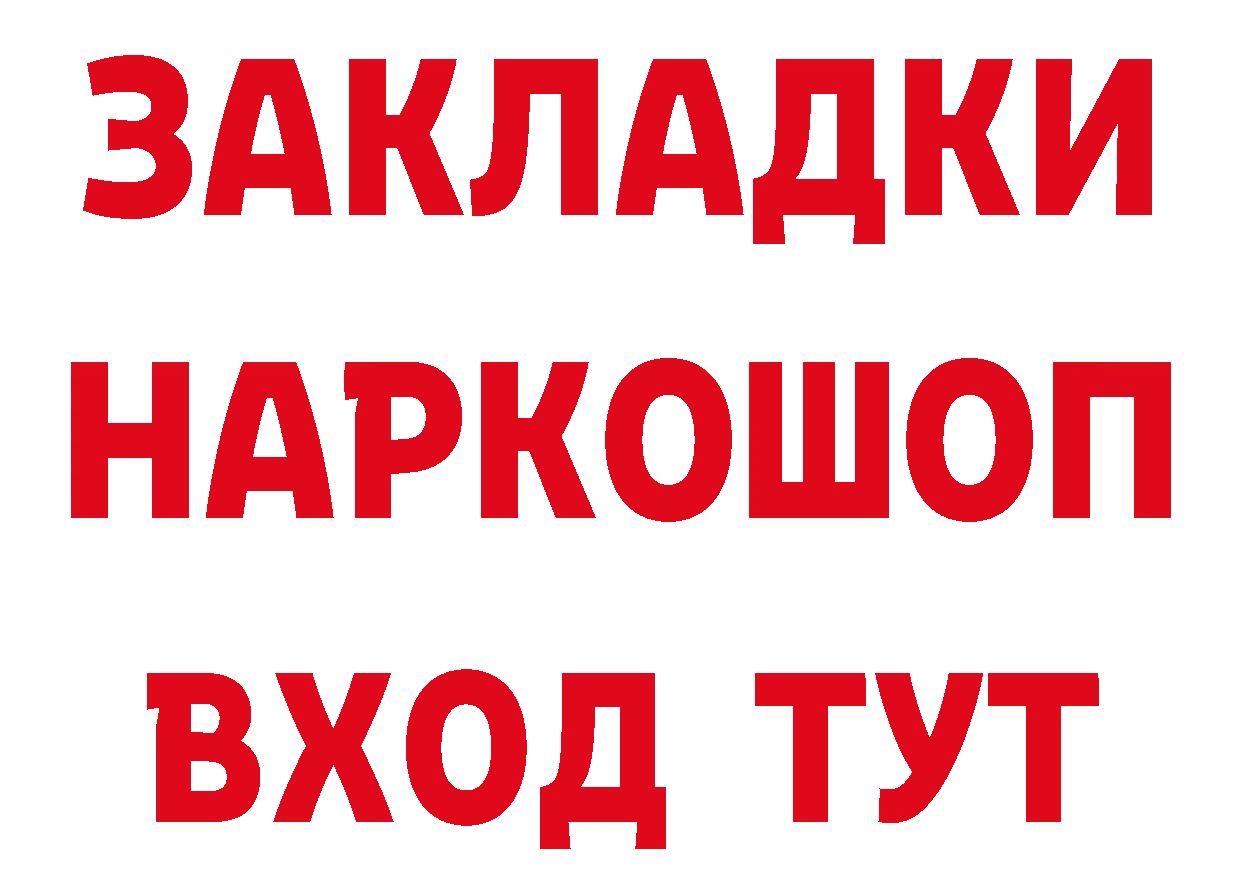 ЗАКЛАДКИ НАРКОШОП ВХОД ТУТ